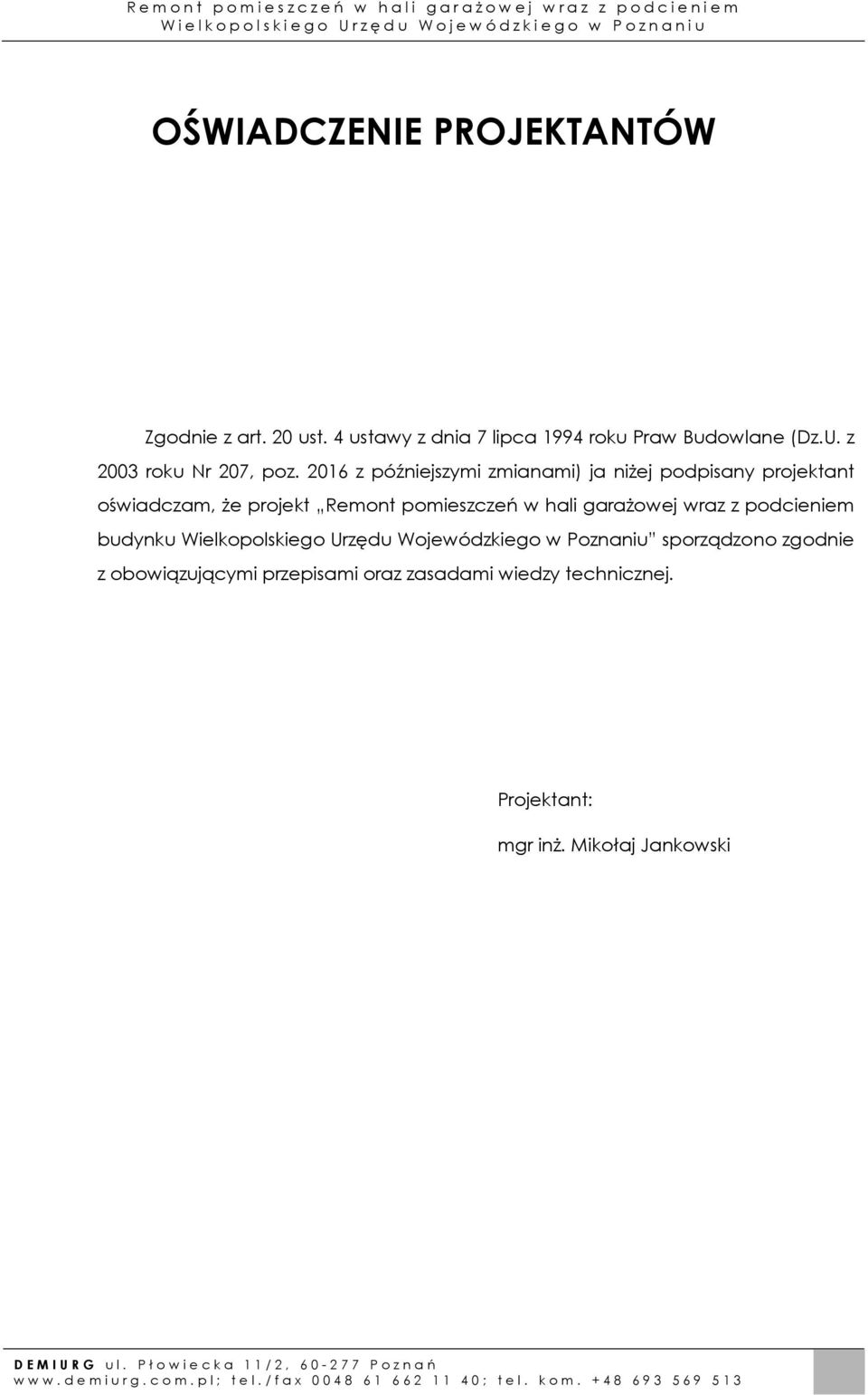 Remont pomieszczeń w hali garażowej wraz z podcieniem
Wielkopolskiego Urzędu Wojewódzkiego w Poznaniu

OŚWIADCZENIE PROJEKTANTÓW

Zgodnie z art. 20 ust. 4 ustawy z dnia 7 lipca 1994 roku Praw Budowlane (Dz.U. z 2003 roku Nr 207, poz. 2016 z późniejszymi zmianami) ja niżej podpisany projektant oświadczam, że projekt „Remont pomieszczeń w hali garażowej wraz z podcieniem budynku Wielkopolskiego Urzędu Wojewódzkiego w Poznaniu" sporządzono zgodnie z obowiązującymi przepisami oraz zasadami wiedzy technicznej.

Projektant:

mgr inż. Mikołaj Jankowski

DEMIURG ul. Płowiecka 11/2, 60-277 Poznań
www.demiurg.com.pl; tel./fax 0048 61 662 11 40; tel. kom. +48 693 569 513